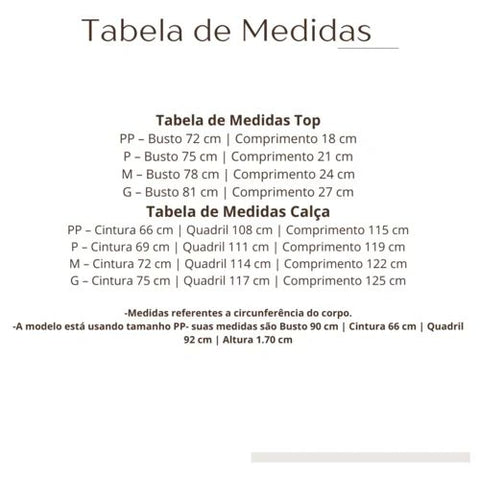 Tabela de Medidas

Tabela de Medidas Top
PP – Busto 72 cm | Comprimento 18 cm
P – Busto 75 cm | Comprimento 21 cm
M – Busto 78 cm | Comprimento 24 cm
G – Busto 81 cm | Comprimento 27 cm
Tabela de Medidas Calça
PP – Cintura 66 cm | Quadril 108 cm | Comprimento 115 cm
P – Cintura 69 cm | Quadril 111 cm | Comprimento 119 cm
M – Cintura 72 cm | Quadril 114 cm | Comprimento 122 cm
G – Cintura 75 cm | Quadril 117 cm | Comprimento 125 cm

-Medidas referentes a circunferência do corpo.
-A modelo está usando tamanho PP- suas medidas são Busto 90 cm | Cintura 66 cm | Quadril 92 cm | Altura 1.70 cm